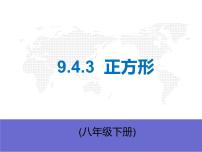 9.4.3 正方形

(八年级下册)